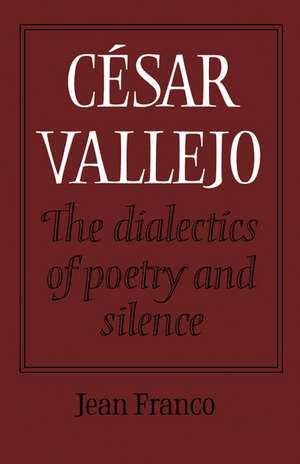 CÉSAR VALLEJO

The dialectics of poetry and silence

Jean Franco